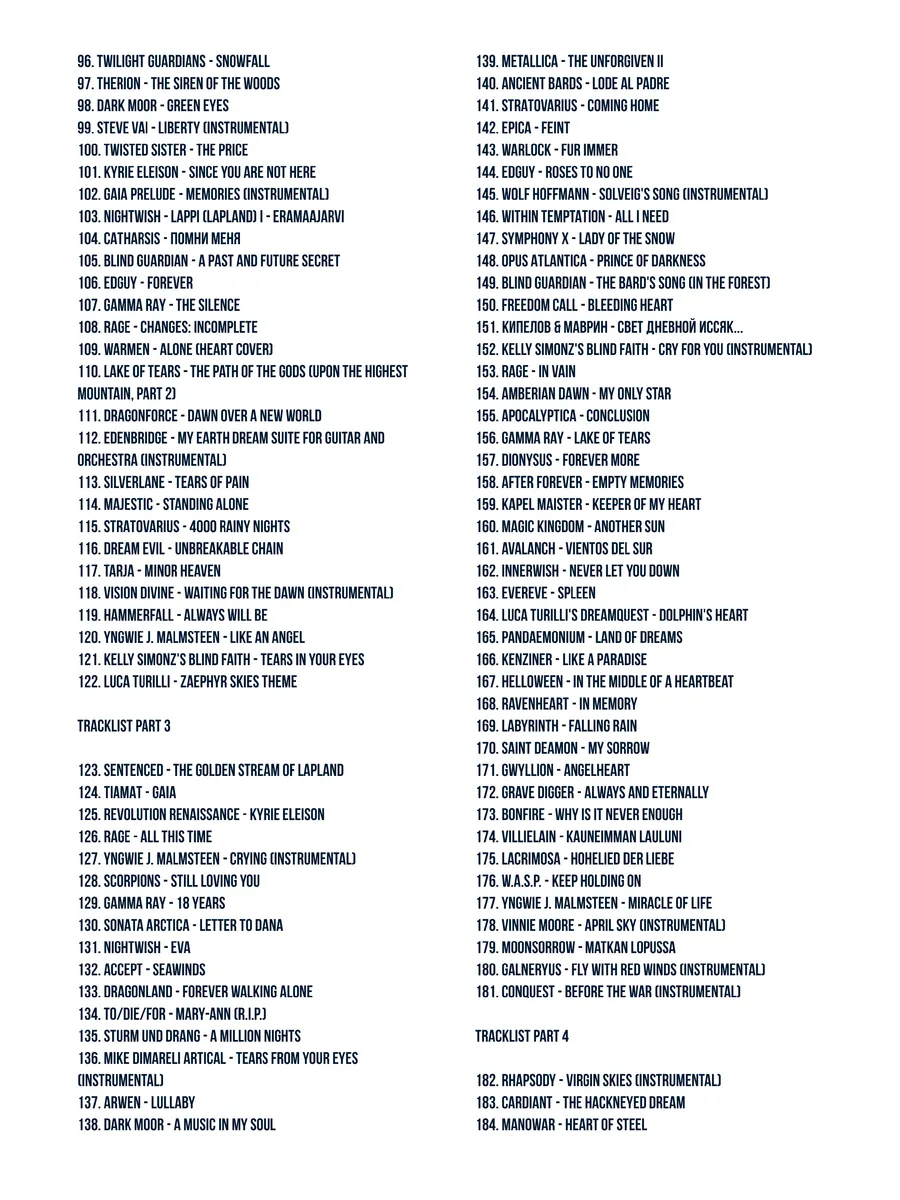 96. TWILIGHT GUARDIANS - SNOWFALL
97. THERION - THE SIREN OF THE WOODS
98. DARK MOOR - GREEN EYES
99. STEVE VAI - LIBERTY (INSTRUMENTAL)
100. TWISTED SISTER - THE PRICE
101. KYRIE ELEISON - SINCE YOU ARE NOT HERE
102. GAIA PRELUDE - MEMORIES (INSTRUMENTAL)
103. NIGHTWISH - LAPPI (LAPLAND) I - ERAMAAJARVI
104. CATHARSIS - ПОМНИ МЕНЯ
105. BLIND GUARDIAN - A PAST AND FUTURE SECRET
106. EDGUY - FOREVER
107. GAMMA RAY - THE SILENCE
108. RAGE - CHANGES: INCOMPLETE
109. WARMEN - ALONE (HEART COVER)
110. LAKE OF TEARS - THE PATH OF THE GODS (UPON THE HIGHEST MOUNTAIN, PART 2)
111. DRAGONFORCE - DAWN OVER A NEW WORLD
112. EDENBRIDGE - MY EARTH DREAM SUITE FOR GUITAR AND ORCHESTRA (INSTRUMENTAL)
113. SILVERLANE - TEARS OF PAIN
114. MAJESTIC - STANDING ALONE
115. STRATOVARIUS - 4000 RAINY NIGHTS
116. DREAM EVIL - UNBREAKABLE CHAIN
117. TARJA - MINOR HEAVEN
118. VISION DIVINE - WAITING FOR THE DAWN (INSTRUMENTAL)
119. HAMMERFALL - ALWAYS WILL BE
120. YNGWIE J. MALMSTEEN - LIKE AN ANGEL
121. KELLY SIMONZ'S BLIND FAITH - TEARS IN YOUR EYES
122. LUCA TURILLI - ZAEPHYR SKIES THEME

TRACKLIST PART 3

123. SENTENCED - THE GOLDEN STREAM OF LAPLAND
124. TIAMAT - GAIA
125. REVOLUTION RENAISSANCE - KYRIE ELEISON
126. RAGE - ALL THIS TIME
127. YNGWIE J. MALMSTEEN - CRYING (INSTRUMENTAL)
128. SCORPIONS - STILL LOVING YOU
129. GAMMA RAY - 18 YEARS
130. SONATA ARCTICA - LETTER TO DANA
131. NIGHTWISH - EVA
132. ACCEPT - SEAWINDS
133. DRAGONLAND - FOREVER WALKING ALONE
134. TO/DIE/FOR - MARY-ANN (R.I.P.)
135. STURM UND DRANG - A MILLION NIGHTS
136. MIKE DIMARELI ARTICAL - TEARS FROM YOUR EYES (INSTRUMENTAL)
137. ARWEN - LULLABY
138. DARK MOOR - A MUSIC IN MY SOUL

139. METALLICA - THE UNFORGIVEN II
140. ANCIENT BARDS - LODE AL PADRE
141. STRATOVARIUS - COMING HOME
142. EPICA - FEINT
143. WARLOCK - FUR IMMER
144. EDGUY - ROSES TO NO ONE
145. WOLF HOFFMANN - SOLVEIG'S SONG (INSTRUMENTAL)
146. WITHIN TEMPTATION - ALL I NEED
147. SYMPHONY X - LADY OF THE SNOW
148. OPUS ATLANTICA - PRINCE OF DARKNESS
149. BLIND GUARDIAN - THE BARD'S SONG (IN THE FOREST)
150. FREEDOM CALL - BLEEDING HEART
151. КИПЕЛОВ & МАВРИН - СВЕТ ДНЕВНОЙ ИССЯК...
152. KELLY SIMONZ'S BLIND FAITH - CRY FOR YOU (INSTRUMENTAL)
153. RAGE - IN VAIN
154. AMBERIAN DAWN - MY ONLY STAR
155. APOCALYPTICA - CONCLUSION
156. GAMMA RAY - LAKE OF TEARS
157. DIONYSUS - FOREVER MORE
158. AFTER FOREVER - EMPTY MEMORIES
159. KAPEL MAISTER - KEEPER OF MY HEART
160. MAGIC KINGDOM - ANOTHER SUN
161. AVALANCH - VIENTOS DEL SUR
162. INNERWISH - NEVER LET YOU DOWN
163. EVEREVE - SPLEEN
164. LUCA TURILLI'S DREAMQUEST - DOLPHIN'S HEART
165. PANDAEMONIUM - LAND OF DREAMS
166. KENZINER - LIKE A PARADISE
167. HELLOWEEN - IN THE MIDDLE OF A HEARTBEAT
168. RAVENHEART - IN MEMORY
169. LABYRINTH - FALLING RAIN
170. SAINT DEAMON - MY SORROW
171. GWYLLION - ANGELHEART
172. GRAVE DIGGER - ALWAYS AND ETERNALLY
173. BONFIRE - WHY IS IT NEVER ENOUGH
174. VILLIELAIN - KAUNEIMMAN LAULUNI
175. LACRIMOSA - HOHELIED DER LIEBE
176. W.A.S.P. - KEEP HOLDING ON
177. YNGWIE J. MALMSTEEN - MIRACLE OF LIFE
178. VINNIE MOORE - APRIL SKY (INSTRUMENTAL)
179. MOONSORROW - MATKAN LOPUSSA
180. GALNERYUS - FLY WITH RED WINDS (INSTRUMENTAL)
181. CONQUEST - BEFORE THE WAR (INSTRUMENTAL)

TRACKLIST PART 4

182. RHAPSODY - VIRGIN SKIES (INSTRUMENTAL)
183. CARDIANT - THE HACKNEYED DREAM
184. MANOWAR - HEART OF STEEL